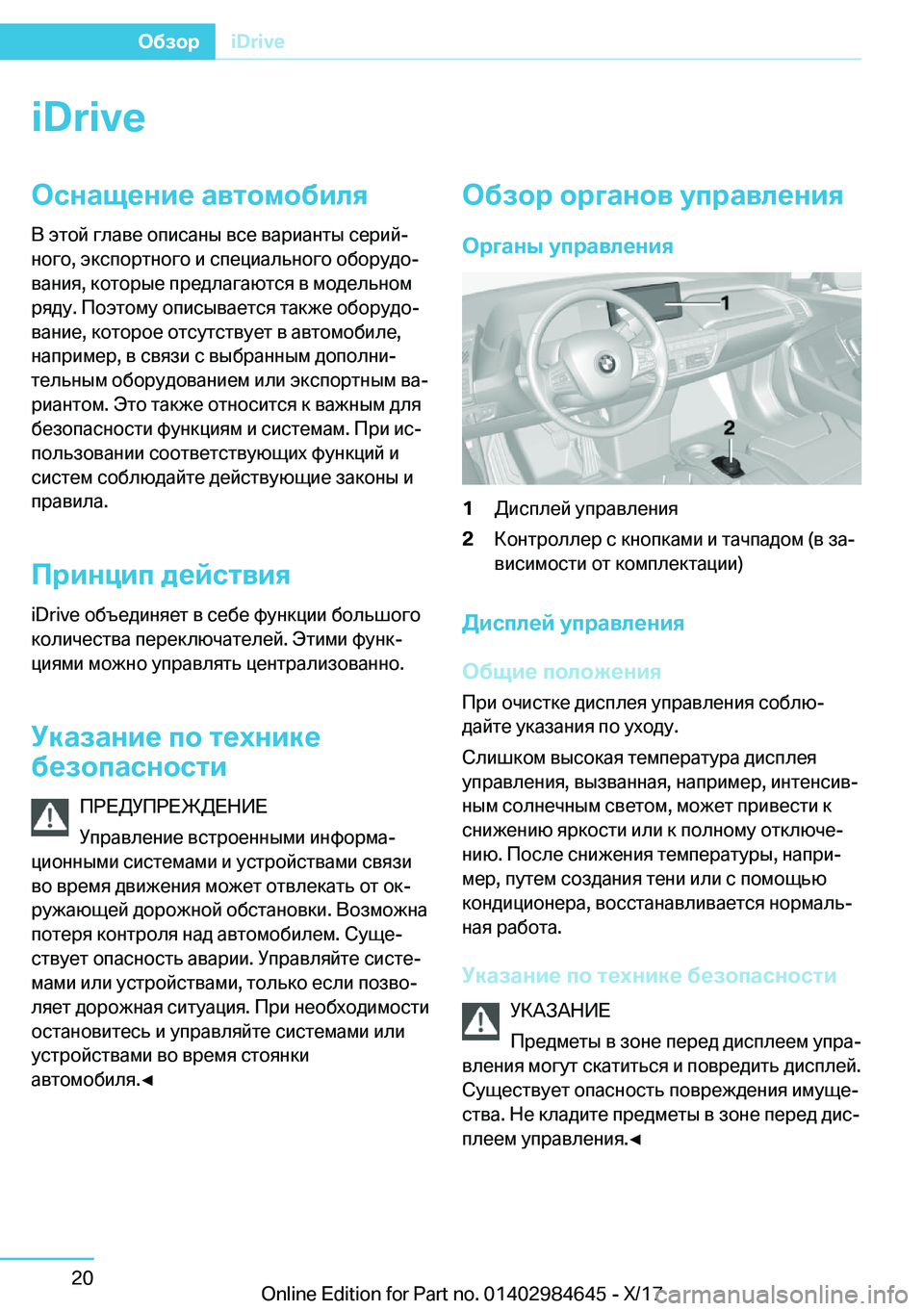 Обзор iDrive

iDrive

Оснащение автомобиля

В этой главе описаны все варианты серийного, экспортного и специального оборудования, которые предлагаются в модельном ряду. Поэтому описывается также оборудование, которое отсутствует в автомобиле, например, в связи с выбранным дополнительным оборудованием или экспортным вариантом. Это также относится к важным для безопасности функциям и системам. При использовании соответствующих функций и систем соблюдайте действующие законы и правила.

Принцип действия

iDrive объединяет в себе функции большого количества переключателей. Этими функциями можно управлять централизованно.

Указание по технике безопасности

ПРЕДУПРЕЖДЕНИЕ

Управление встроенными информационными системами и устройствами связи во время движения может отвлекать от окружающей дорожной обстановки. Возможна потеря контроля над автомобилем. Существует опасность аварии. Управляйте системами или устройствами, только если позволяет дорожная ситуация. При необходимости остановитесь и управляйте системами или устройствами во время стоянки автомобиля.◄

Обзор органов управления

Органы управления

1

2

1 Дисплей управления

2 Контроллер с кнопками и тачпадом (в зависимости от комплектации)

Дисплей управления

Общие положения

При очистке дисплея управления соблюдайте указания по уходу.

Слишком высокая температура дисплея управления, вызванная, например, интенсивным солнечным светом, может привести к снижению яркости или к полному отключению. После снижения температуры, например, путем создания тени или с помощью кондиционера, восстанавливается нормальная работа.

Указание по технике безопасности

УКАЗАНИЕ

Предметы в зоне перед дисплеем управления могут скатиться и повредить дисплей. Существует опасность повреждения имущества. Не кладите предметы в зоне перед дисплеем управления.◄

20

Online Edition for Part no. 01402984645 - X/17 carmanualsonline.info